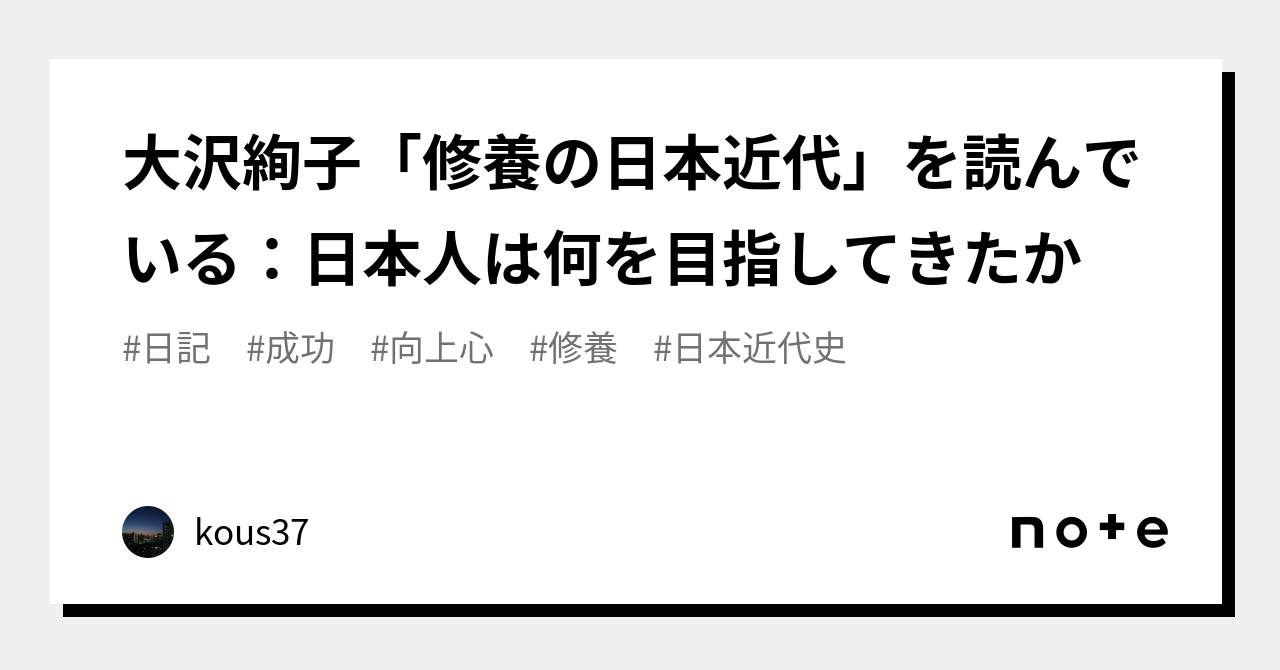 大沢絢子「修養の日本近代」を読んでいる：日本人は何を目指してきたか

#日記　#成功　#向上心　#修養　#日本近代史

kous37

note